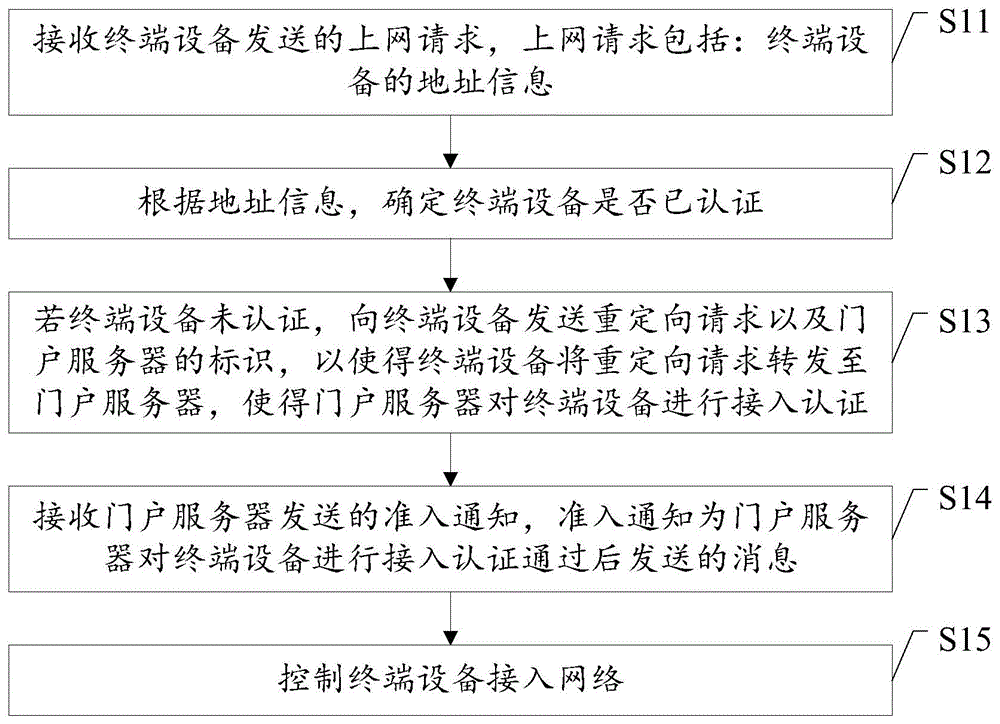 接收终端设备发送的上网请求，上网请求包括：终端设备的地址信息

S11

根据地址信息，确定终端设备是否已认证

S12

若终端设备未认证，向终端设备发送重定向请求以及门户服务器的标识，以使得终端设备将重定向请求转发至门户服务器，使得门户服务器对终端设备进行接入认证

S13

接收门户服务器发送的准入通知，准入通知为门户服务器对终端设备进行接入认证通过后发送的消息

S14

控制终端设备接入网络

S15